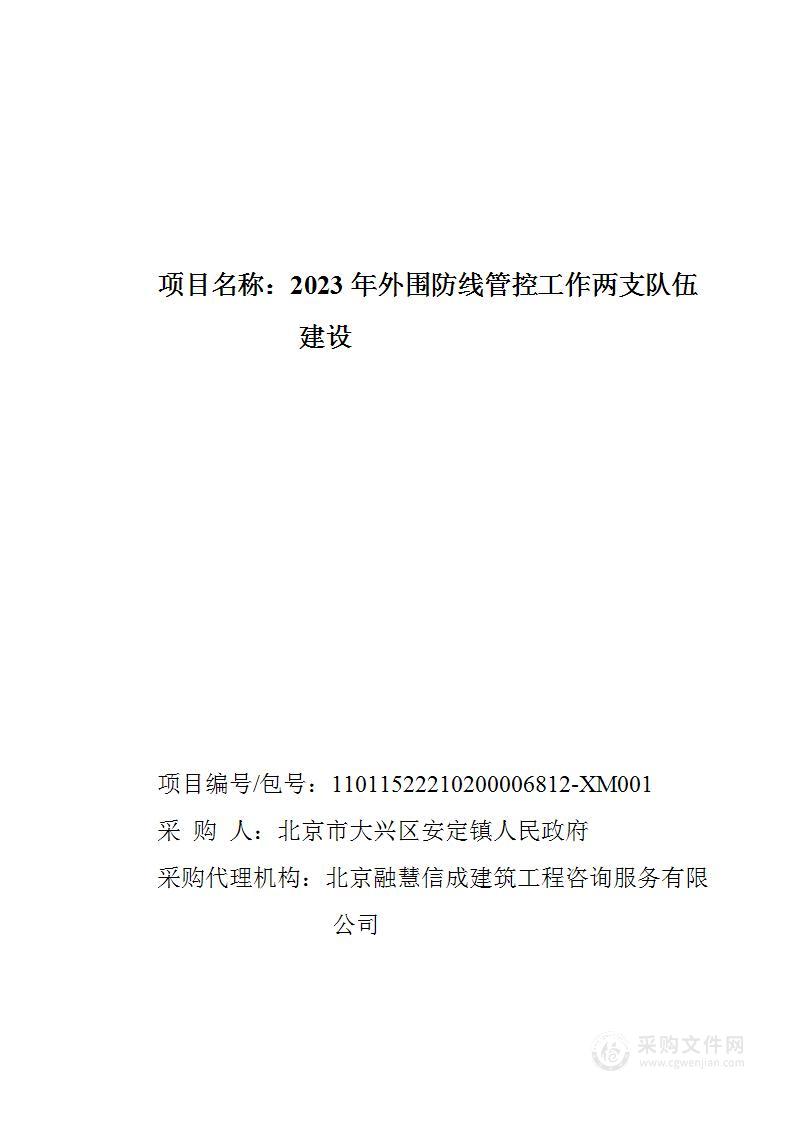 项目名称：2023 年外围防线管控工作两支队伍建设

项目编号/包号：11011522210200006812-XM001
采 购 人：北京市大兴区安定镇人民政府
采购代理机构：北京融慧信成建筑工程咨询服务有限公司

采购文件网
www.cgwenjian.com